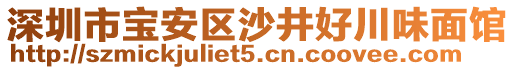 深圳市宝安区沙井好川味面馆
http://szmickjuliet5.cn.coovee.com